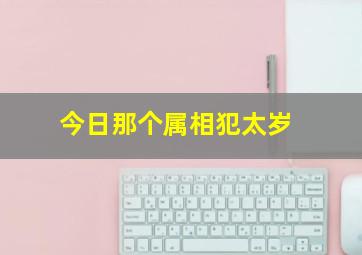 今日那个属相犯太岁